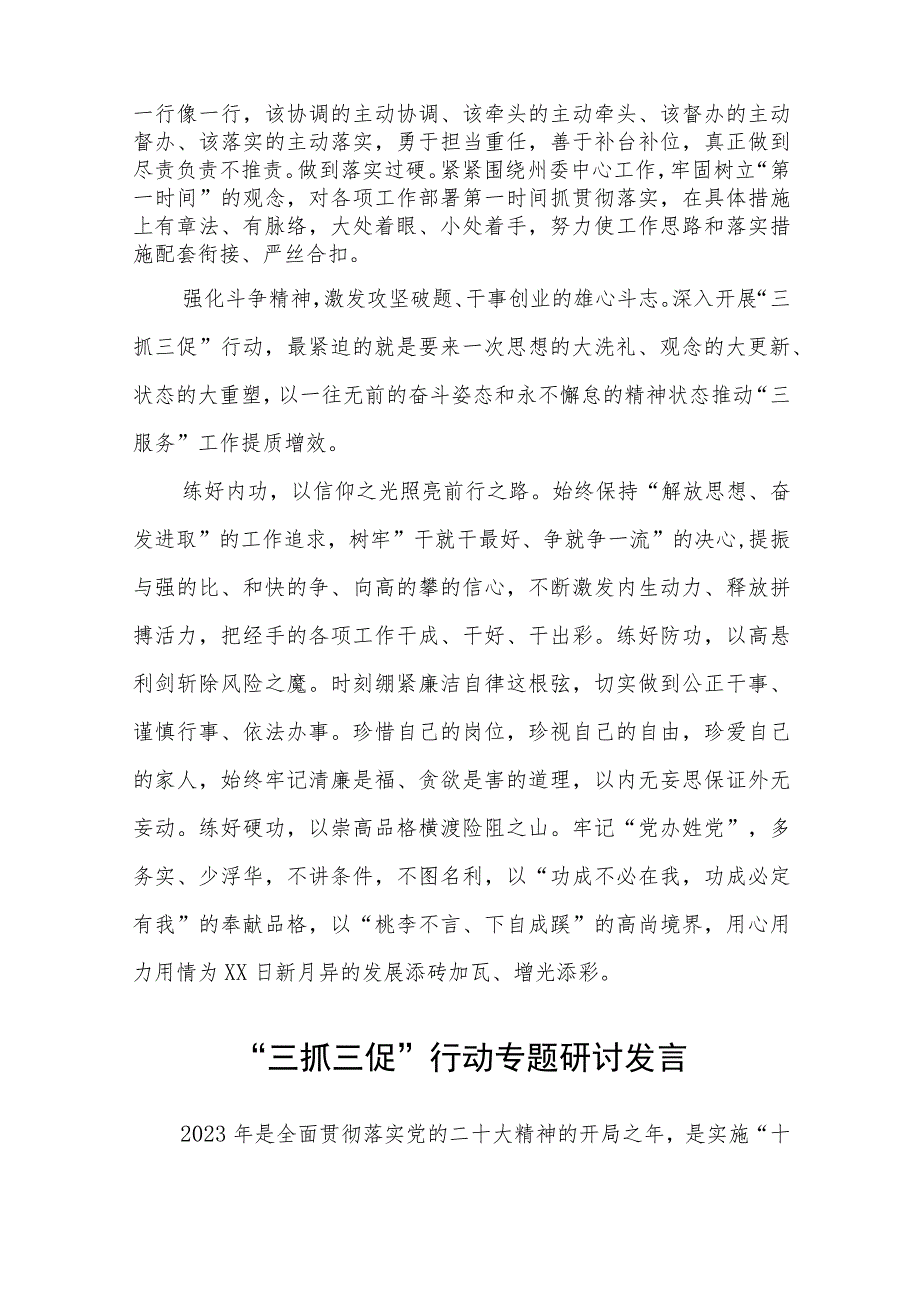 一行像一行，该协调的主动协调、该牵头的主动牵头、该督办的主动督办、该落实的主动落实，勇于担当重任，善于补台补位，真正做到尽责负责不推责。做到落实过硬。紧紧围绕州委中心工作，牢固树立“第一时间”的观念，对各项工作部署第一时间抓贯彻落实，在具体措施上有章法、有脉络，大处着眼、小处着手，努力使工作思路和落实措施配套衔接、严丝合扣。

强化斗争精神，激发攻坚破题、干事创业的雄心斗志。深入开展“三抓三促”行动，最紧迫的就是要来一次思想的大洗礼、观念的大更新、状态的大重塑，以一往无前的奋斗姿态和永不懈怠的精神状态推动“三服务”工作提质增效。

练好内功，以信仰之光照亮前行之路。始终保持“解放思想、奋发进取”的工作追求，树牢”干就干最好、争就争一流”的决心，提振与强的比、和快的争、向高的攀的信心，不断激发内生动力、释放拼搏活力，把经手的各项工作干成、干好、干出彩。练好防功，以高悬利剑斩除风险之魔。时刻绷紧廉洁自律这根弦，切实做到公正干事、谨慎行事、依法办事。珍惜自己的岗位，珍视自己的自由，珍爱自己的家人，始终牢记清廉是福、贪欲是害的道理，以内无妄思保证外无妄动。练好硬功，以崇高品格横渡险阻之山。牢记“党办姓党”，多务实、少浮华，不讲条件，不图名利，以“功成不必在我，功成必定有我”的奉献品格，以“桃李不言、下自成蹊”的高尚境界，用心用力用情为XX日新月异的发展添砖加瓦、增光添彩。

“三抓三促”行动专题研讨发言

2023年是全面贯彻落实党的二十大精神的开局之年，是实施“十